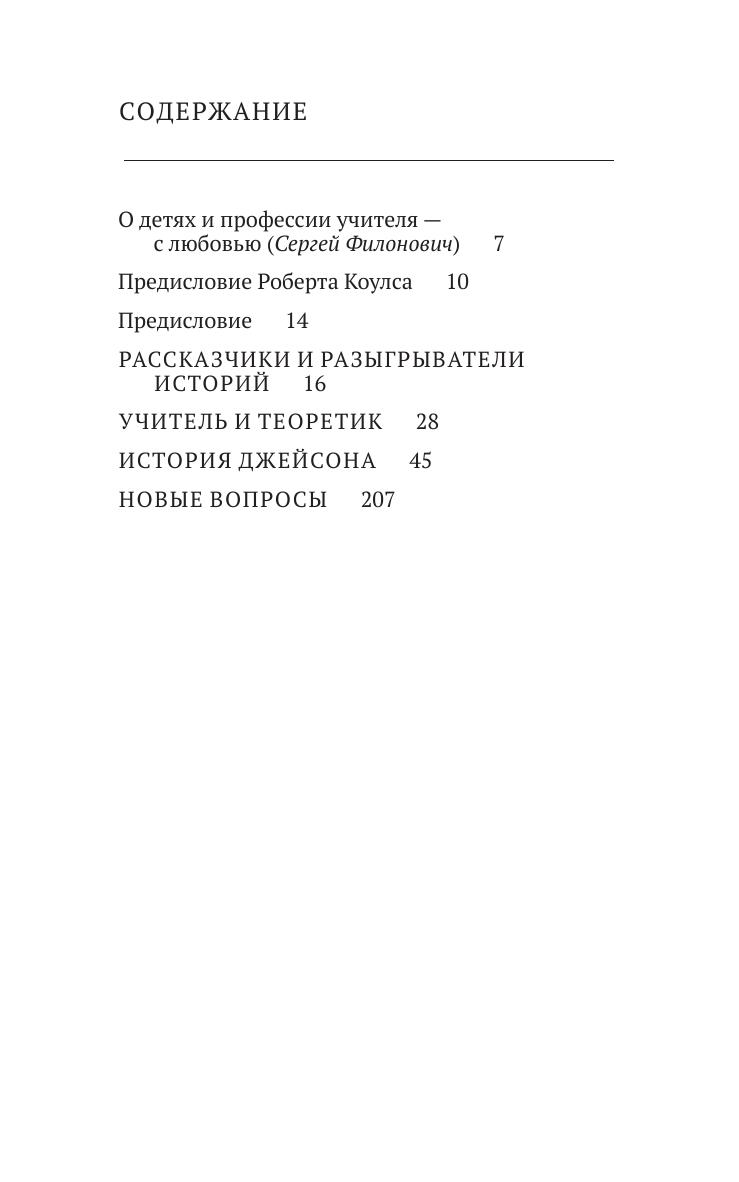 СОДЕРЖАНИЕ

О детях и профессии учителя — с любовью (Сергей Филонович) 7

Предисловие Роберта Коулса 10

Предисловие 14

РАССКАЗЧИКИ И РАЗЫГРЫВАТЕЛИ ИСТОРИЙ 16

УЧИТЕЛЬ И ТЕОРЕТИК 28

ИСТОРИЯ ДЖЕЙСОНА 45

НОВЫЕ ВОПРОСЫ 207